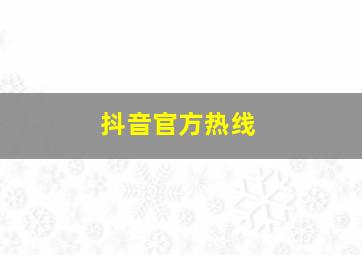 抖音官方热线